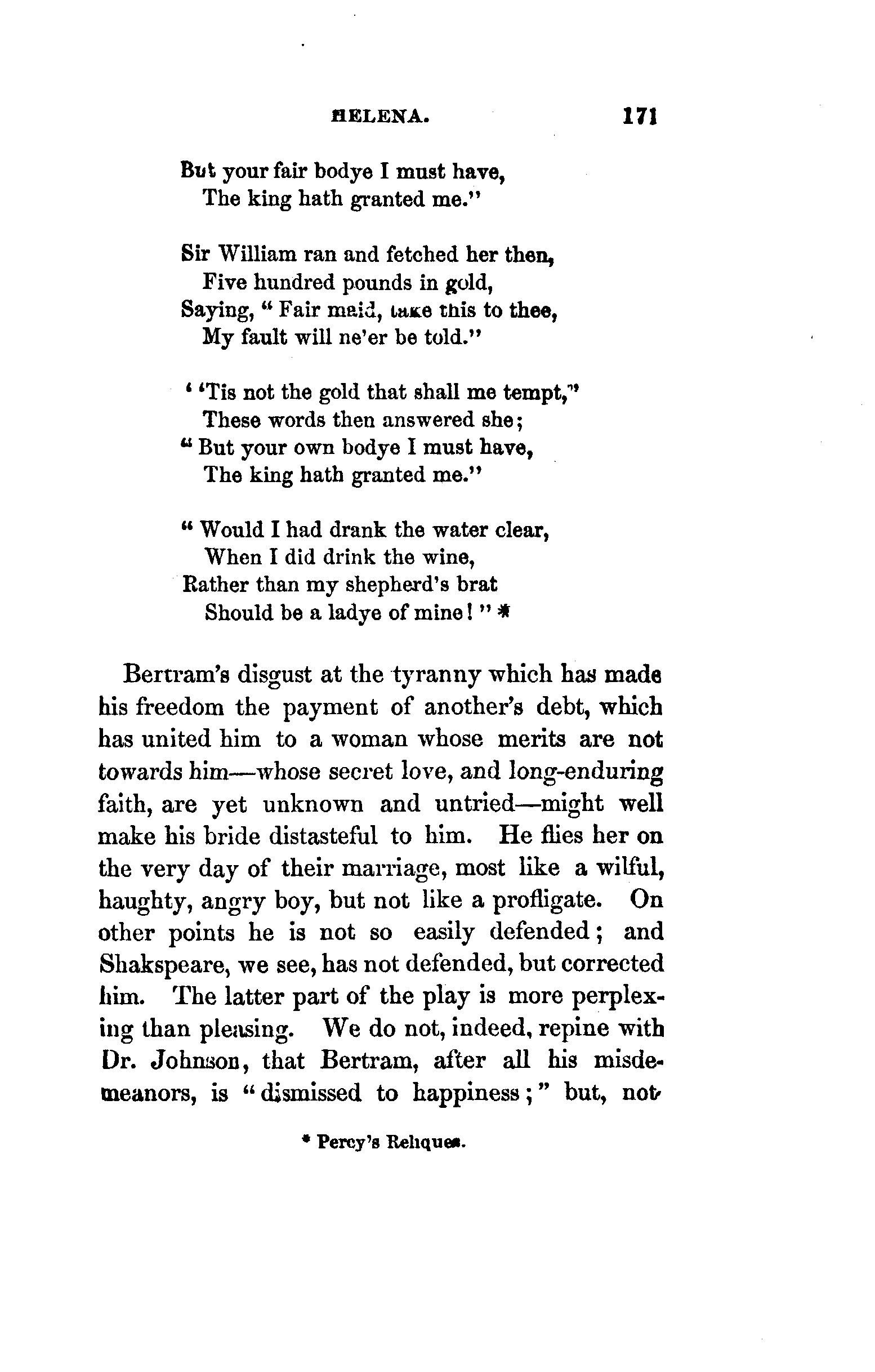 HELENA. 171

But your fair bodye I must have,
The king hath granted me."

Sir William ran and fetched her then,
Five hundred pounds in gold,
Saying, "Fair maid, take this to thee,
My fault will ne'er be told."

"'Tis not the gold that shall me tempt,"
These words then answered she;
"But your own bodye I must have,
The king hath granted me."

"Would I had drank the water clear,
When I did drink the wine,
Rather than my shepherd's brat
Should be a ladye of mine!" *

Bertram's disgust at the tyranny which has made his freedom the payment of another's debt, which has united him to a woman whose merits are not towards him—whose secret love, and long-enduring faith, are yet unknown and untried—might well make his bride distasteful to him. He flies her on the very day of their marriage, most like a wilful, haughty, angry boy, but not like a profligate. On other points he is not so easily defended; and Shakspeare, we see, has not defended, but corrected him. The latter part of the play is more perplexing than pleasing. We do not, indeed, repine with Dr. Johnson, that Bertram, after all his misdemeanors, is "dismissed to happiness;" but, not

* Percy's Reliques.